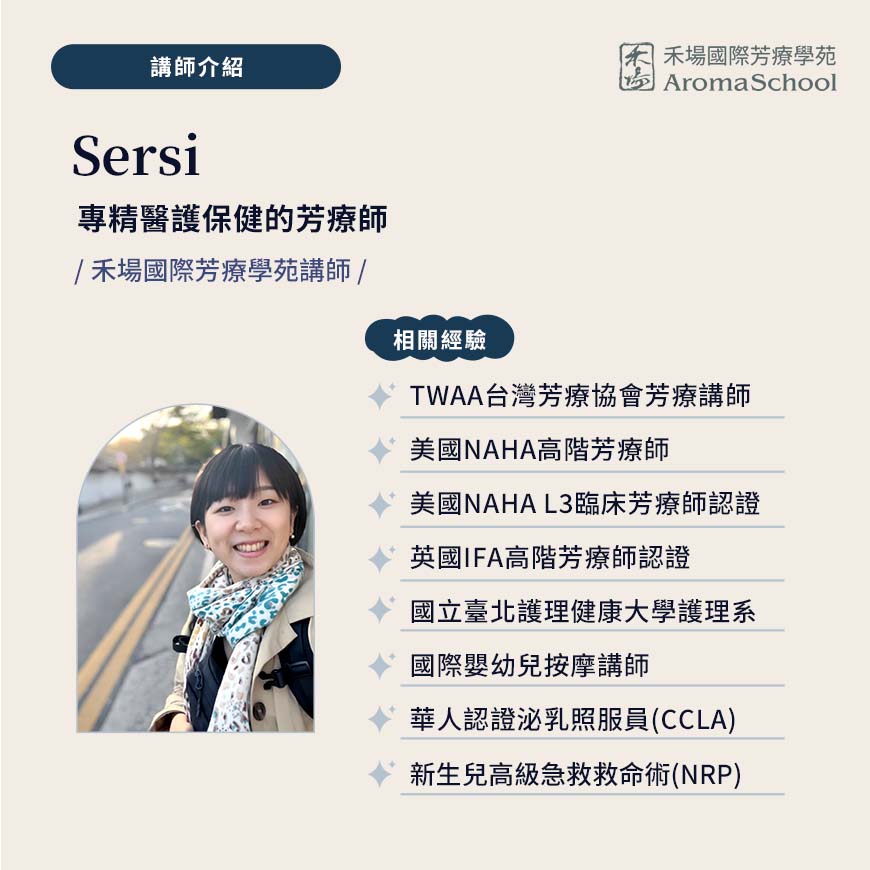 講師介紹

禾場國際芳療學苑
AromaSchool

Sersi

專精醫護保健的芳療師

/ 禾場國際芳療學苑講師 /

相關經驗

TWAA台灣芳療協會芳療講師

美國NAHA高階芳療師

美國NAHA L3臨床芳療師認證

英國IFA高階芳療師認證

國立臺北護理健康大學護理系

國際嬰幼兒按摩講師

華人認證泌乳照服員(CCLA)

新生兒高級急救救命術(NRP)